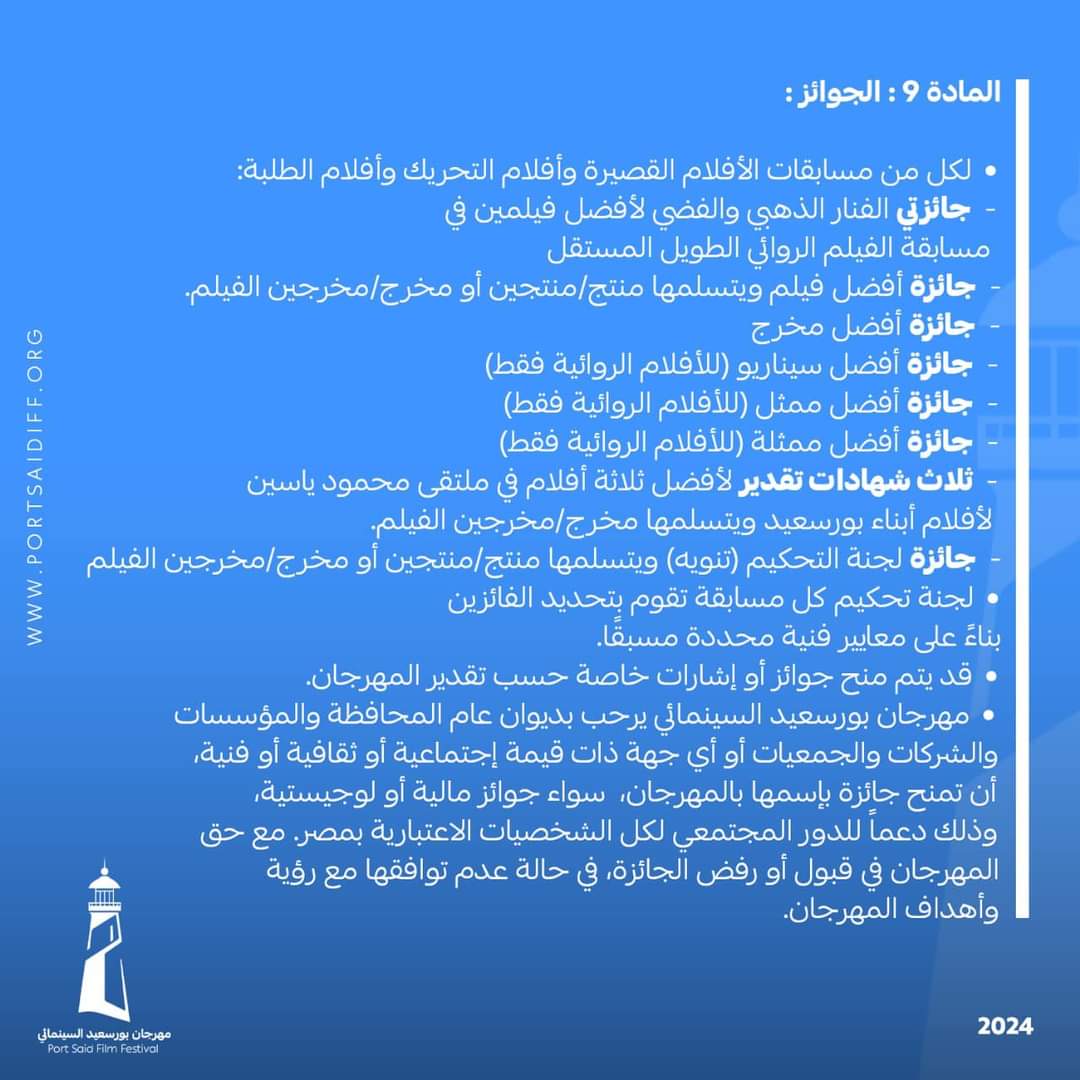 المادة 9 : الجوائز :

• لكل من مسابقات الأفلام القصيرة وأفلام التحريك وأفلام الطلبة:
- جائزتي الفنار الذهبي والفضي لأفضل فيلمين في مسابقة الفيلم الروائي الطويل المستقل
- جائزة أفضل فيلم ويتسلمها منتج/منتجين أو مخرج/مخرجين الفيلم.
- جائزة أفضل مخرج
- جائزة أفضل سيناريو (للأفلام الروائية فقط)
- جائزة أفضل ممثل (للأفلام الروائية فقط)
- جائزة أفضل ممثلة (للأفلام الروائية فقط)
- ثلاث شهادات تقدير لأفضل ثلاثة أفلام في ملتقى محمود ياسين لأفلام أبناء بورسعيد ويتسلمها مخرج/مخرجين الفيلم.
- جائزة لجنة التحكيم (تنويه) ويتسلمها منتج/منتجين أو مخرج/مخرجين الفيلم
• لجنة تحكيم كل مسابقة تقوم بتحديد الفائزين بناءً على معايير فنية محددة مسبقًا.
• قد يتم منح جوائز أو إشارات خاصة حسب تقدير المهرجان.
• مهرجان بورسعيد السينمائي يرحب بديوان عام المحافظة والمؤسسات والشركات والجمعيات أو أي جهة ذات قيمة إجتماعية أو ثقافية أو فنية، أن تمنح جائزة بإسمها بالمهرجان، سواء جوائز مالية أو لوجيستية، وذلك دعماً للدور المجتمعي لكل الشخصيات الاعتبارية بمصر. مع حق المهرجان في قبول أو رفض الجائزة، في حالة عدم توافقها مع رؤية وأهداف المهرجان.

WWW.PORTSAIDIFF.ORG

مهرجان بورسعيد السينمائي
Port Said Film Festival

2024